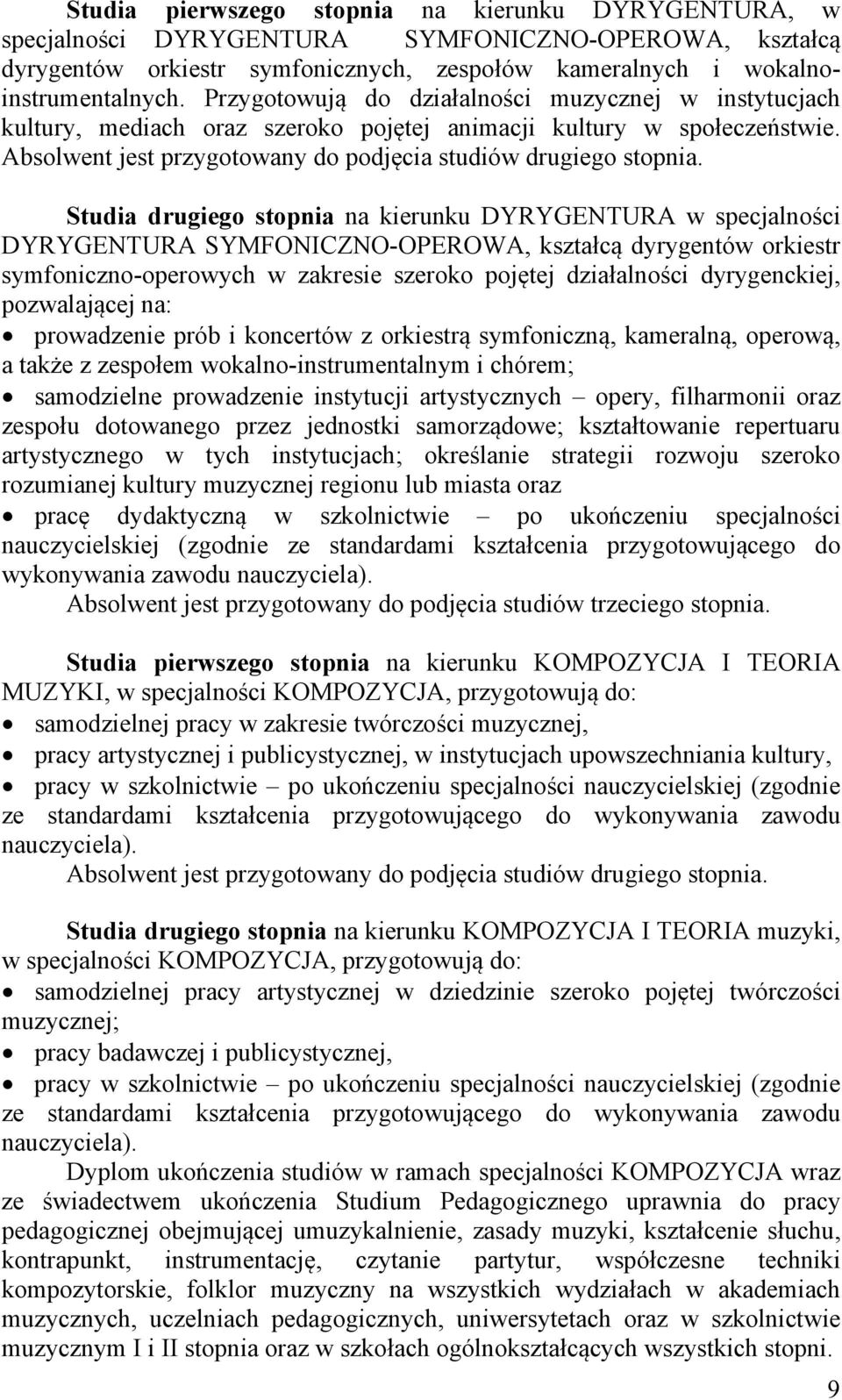 Studia pierwszego stopnia na kierunku DYRYGENTURA, w specjalności DYRYGENTURA SYMFONICZNO-OPEROWA, kształcą dyrygentów orkiestr symfonicznych, zespołów kameralnych i wokalno-instrumentalnych. Przygotowują do działalności muzycznej w instytucjach kultury, mediach oraz szeroko pojętej animacji kultury w społeczeństwie. Absolwent jest przygotowany do podjęcia studiów drugiego stopnia.

Studia drugiego stopnia na kierunku DYRYGENTURA w specjalności DYRYGENTURA SYMFONICZNO-OPEROWA, kształcą dyrygentów orkiestr symfoniczno-operowych w zakresie szeroko pojętej działalności dyrygenckiej, pozwalającej na:
• prowadzenie prób i koncertów z orkiestrą symfoniczną, kameralną, operową, a także z zespołem wokalno-instrumentalnym i chórem;
• samodzielne prowadzenie instytucji artystycznych – opery, filharmonii oraz zespołu dotowanego przez jednostki samorządowe; kształtowanie repertuaru artystycznego w tych instytucjach; określanie strategii rozwoju szeroko rozumianej kultury muzycznej regionu lub miasta oraz
• pracę dydaktyczną w szkolnictwie – po ukończeniu specjalności nauczycielskiej (zgodnie ze standardami kształcenia przygotowującego do wykonywania zawodu nauczyciela).
Absolwent jest przygotowany do podjęcia studiów trzeciego stopnia.

Studia pierwszego stopnia na kierunku KOMPOZYCJA I TEORIA MUZYKI, w specjalności KOMPOZYCJA, przygotowują do:
• samodzielnej pracy w zakresie twórczości muzycznej,
• pracy artystycznej i publicystycznej, w instytucjach upowszechniania kultury,
• pracy w szkolnictwie – po ukończeniu specjalności nauczycielskiej (zgodnie ze standardami kształcenia przygotowującego do wykonywania zawodu nauczyciela).
Absolwent jest przygotowany do podjęcia studiów drugiego stopnia.

Studia drugiego stopnia na kierunku KOMPOZYCJA I TEORIA muzyki, w specjalności KOMPOZYCJA, przygotowują do:
• samodzielnej pracy artystycznej w dziedzinie szeroko pojętej twórczości muzycznej;
• pracy badawczej i publicystycznej,
• pracy w szkolnictwie – po ukończeniu specjalności nauczycielskiej (zgodnie ze standardami kształcenia przygotowującego do wykonywania zawodu nauczyciela).
Dyplom ukończenia studiów w ramach specjalności KOMPOZYCJA wraz ze świadectwem ukończenia Studium Pedagogicznego uprawnia do pracy pedagogicznej obejmującej umuzykalnienie, zasady muzyki, kształcenie słuchu, kontrapunkt, instrumentację, czytanie partytur, współczesne techniki kompozytorskie, folklor muzyczny na wszystkich wydziałach w akademiach muzycznych, uczelniach pedagogicznych, uniwersytetach oraz w szkolnictwie muzycznym I i II stopnia oraz w szkołach ogólnokształcących wszystkich stopni.

9